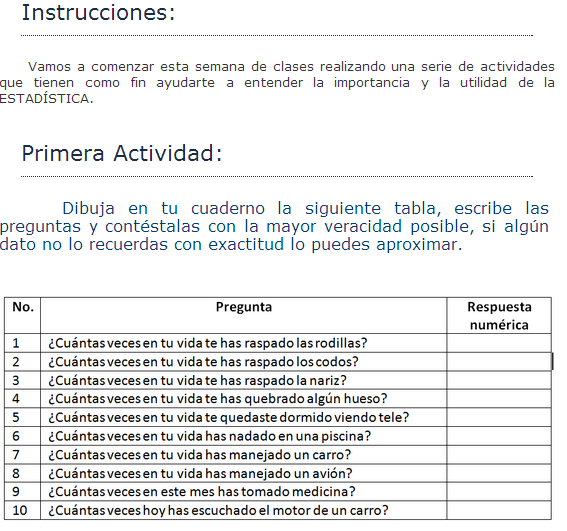 Instrucciones:

Vamos a comenzar esta semana de clases realizando una serie de actividades que tienen como fin ayudarte a entender la importancia y la utilidad de la ESTADÍSTICA.

Primera Actividad:

Dibuja en tu cuaderno la siguiente tabla, escribe las preguntas y contéstalas con la mayor veracidad posible, si algún dato no lo recuerdas con exactitud lo puedes aproximar.

| No. | Pregunta | Respuesta numérica |
|---|---|---|
| 1 | ¿Cuántas veces en tu vida te has raspado las rodillas? | |
| 2 | ¿Cuántas veces en tu vida te has raspado los codos? | |
| 3 | ¿Cuántas veces en tu vida te has raspado la nariz? | |
| 4 | ¿Cuántas veces en tu vida te has quebrado algún hueso? | |
| 5 | ¿Cuántas veces en tu vida te quedaste dormido viendo tele? | |
| 6 | ¿Cuántas veces en tu vida has nadado en una piscina? | |
| 7 | ¿Cuántas veces en tu vida has manejado un carro? | |
| 8 | ¿Cuántas veces en tu vida has manejado un avión? | |
| 9 | ¿Cuántas veces en este mes has tomado medicina? | |
| 10 | ¿Cuántas veces hoy has escuchado el motor de un carro? | |